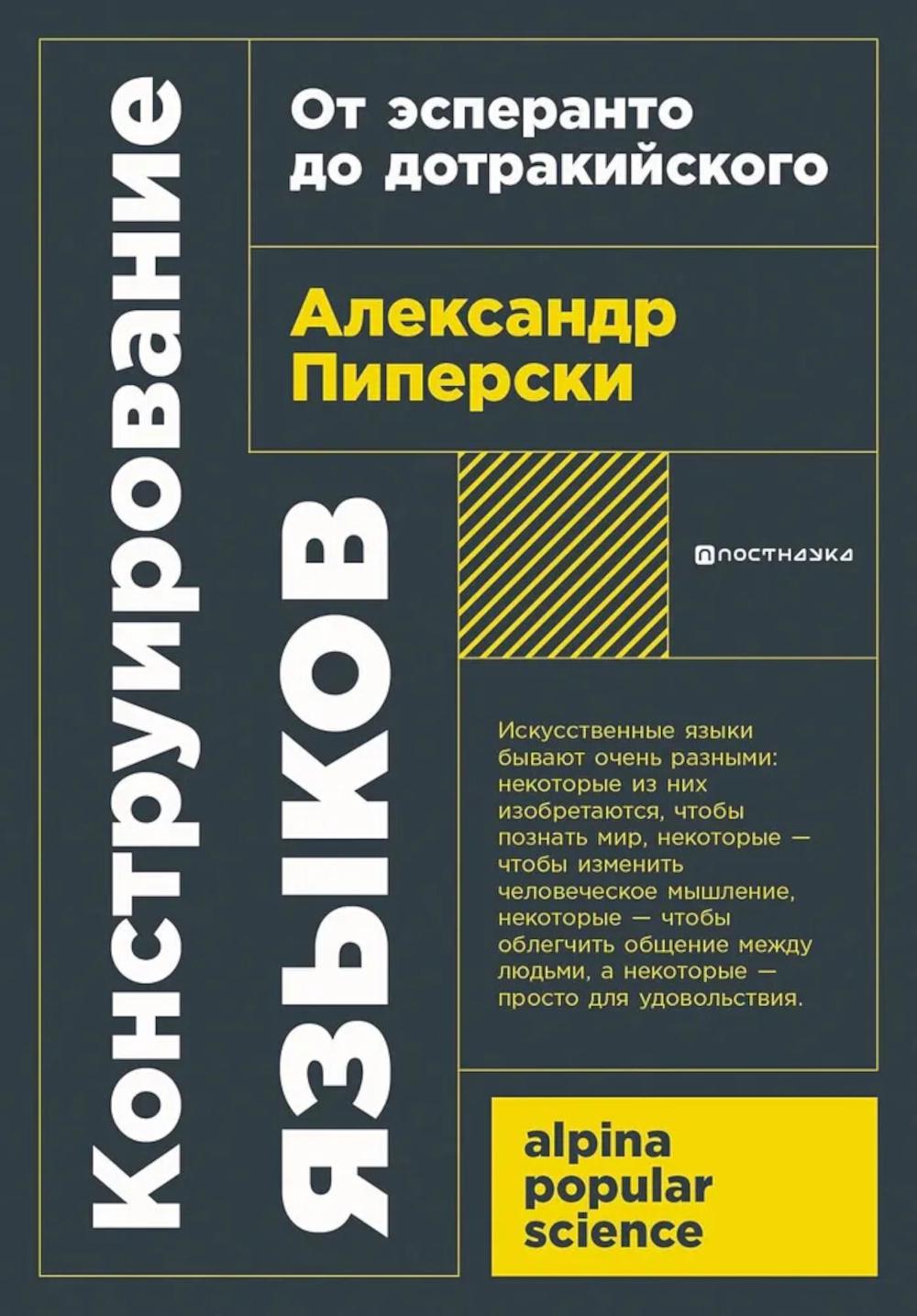 Конструирование языков

От эсперанто до дотракийского

Александр Пиперски

ПОСТНАУКА

Искусственные языки бывают очень разными: некоторые из них изобретаются, чтобы познать мир, некоторые — чтобы изменить человеческое мышление, некоторые — чтобы облегчить общение между людьми, а некоторые — просто для удовольствия.

alpina popular science